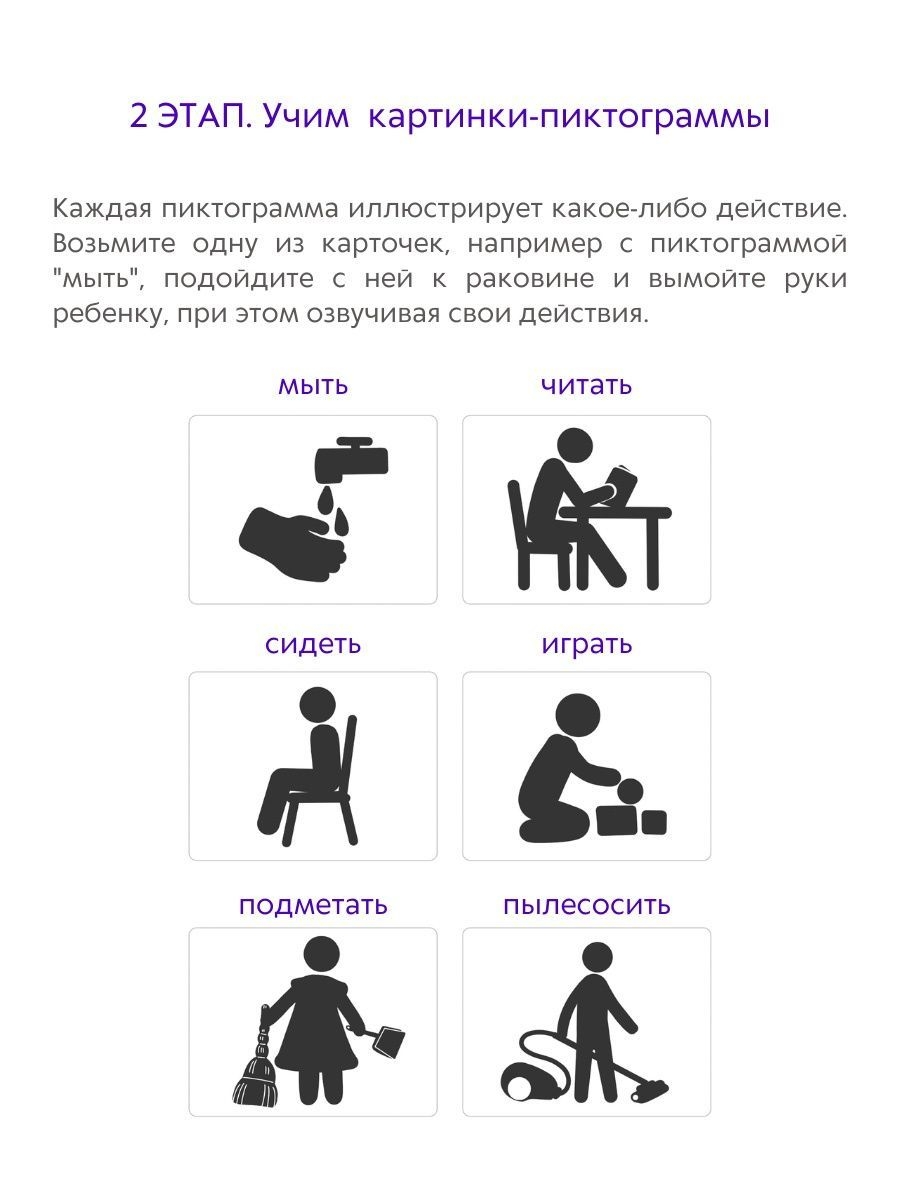 2 ЭТАП. Учим картинки-пиктограммы

Каждая пиктограмма иллюстрирует какое-либо действие. Возьмите одну из карточек, например с пиктограммой "мыть", подойдите с ней к раковине и вымойте руки ребенку, при этом озвучивая свои действия.

мыть

читать

сидеть

играть

подметать

пылесосить